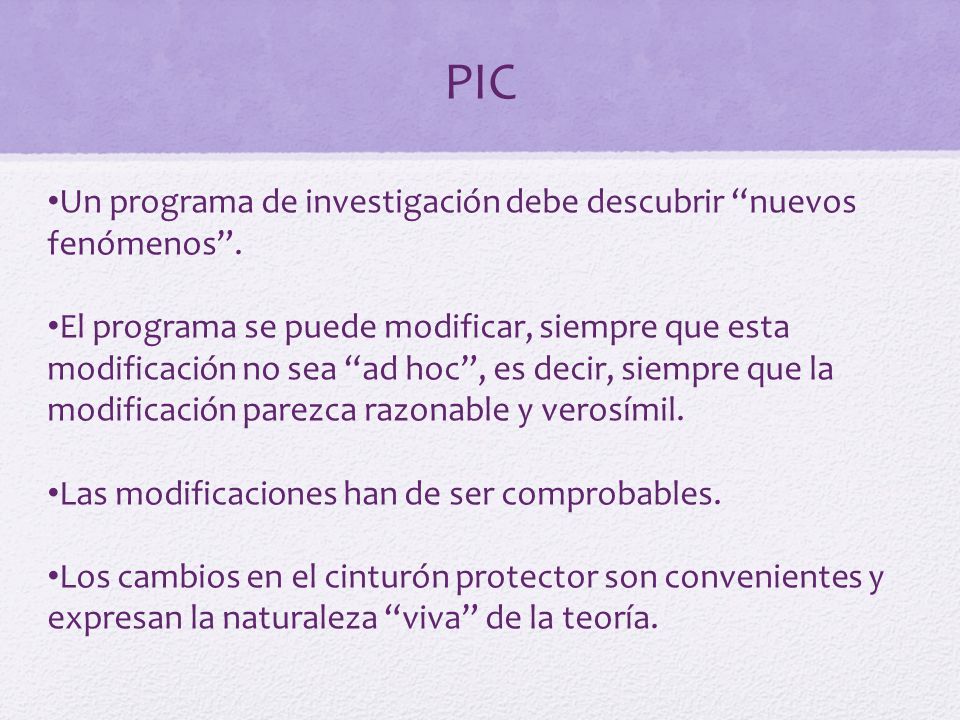 PIC

•Un programa de investigación debe descubrir “nuevos fenómenos”.

•El programa se puede modificar, siempre que esta modificación no sea “ad hoc”, es decir, siempre que la modificación parezca razonable y verosímil.

•Las modificaciones han de ser comprobables.

•Los cambios en el cinturón protector son convenientes y expresan la naturaleza “viva” de la teoría.